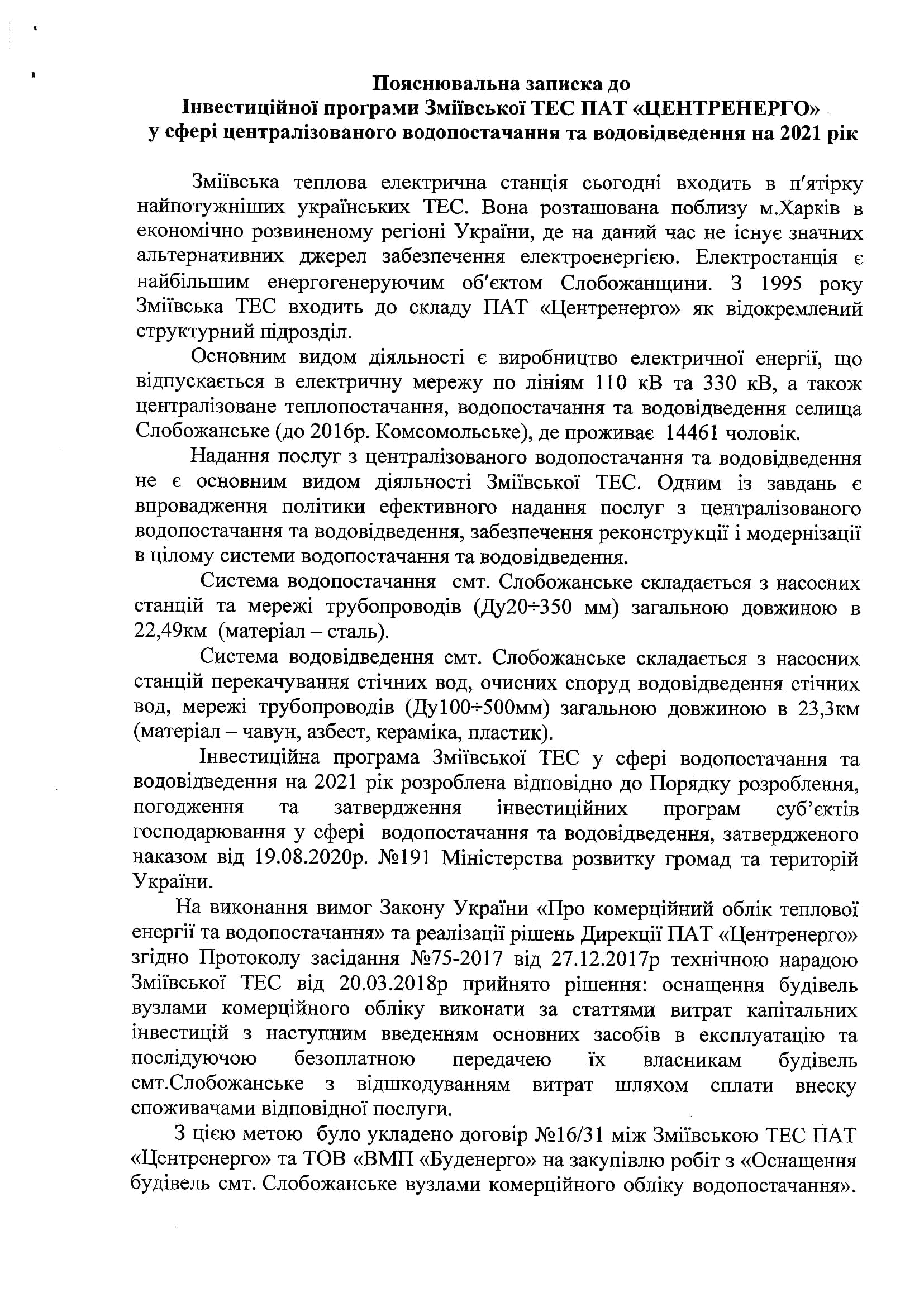 Пояснювальна записка до
Інвестиційної програми Зміївської ТЕС ПАТ «ЦЕНТРЕНЕРГО»
у сфері централізованого водопостачання та водовідведення на 2021 рік

Зміївська теплова електрична станція сьогодні входить в п'ятірку найпотужніших українських ТЕС. Вона розташована поблизу м.Харків в економічно розвиненому регіоні України, де на даний час не існує значних альтернативних джерел забезпечення електроенергією. Електростанція є найбільшим енергогенеруючим об'єктом Слобожанщини. З 1995 року Зміївська ТЕС входить до складу ПАТ «Центренерго» як відокремлений структурний підрозділ.

Основним видом діяльності є виробництво електричної енергії, що відпускається в електричну мережу по лініям 110 кВ та 330 кВ, а також централізоване теплопостачання, водопостачання та водовідведення селища Слобожанське (до 2016р. Комсомольське), де проживає 14461 чоловік.

Надання послуг з централізованого водопостачання та водовідведення не є основним видом діяльності Зміївської ТЕС. Одним із завдань є впровадження політики ефективного надання послуг з централізованого водопостачання та водовідведення, забезпечення реконструкції і модернізації в цілому системи водопостачання та водовідведення.

Система водопостачання смт. Слобожанське складається з насосних станцій та мережі трубопроводів (Ду20÷350 мм) загальною довжиною в 22,49км (матеріал – сталь).

Система водовідведення смт. Слобожанське складається з насосних станцій перекачування стічних вод, очисних споруд водовідведення стічних вод, мережі трубопроводів (Ду100÷500мм) загальною довжиною в 23,3км (матеріал – чавун, азбест, кераміка, пластик).

Інвестиційна програма Зміївської ТЕС у сфері водопостачання та водовідведення на 2021 рік розроблена відповідно до Порядку розроблення, погодження та затвердження інвестиційних програм суб'єктів господарювання у сфері водопостачання та водовідведення, затвердженого наказом від 19.08.2020р. №191 Міністерства розвитку громад та територій України.

На виконання вимог Закону України «Про комерційний облік теплової енергії та водопостачання» та реалізації рішень Дирекції ПАТ «Центренерго» згідно Протоколу засідання №75-2017 від 27.12.2017р технічною нарадою Зміївської ТЕС від 20.03.2018р прийнято рішення: оснащення будівель вузлами комерційного обліку виконати за статтями витрат капітальних інвестицій з наступним введенням основних засобів в експлуатацію та послідуючою безоплатною передачею їх власникам будівель смт.Слобожанське з відшкодуванням витрат шляхом сплати внеску споживачами відповідної послуги.

З цією метою було укладено договір №16/31 між Зміївською ТЕС ПАТ «Центренерго» та ТОВ «ВМП «Буденерго» на закупівлю робіт з «Оснащення будівель смт. Слобожанське вузлами комерційного обліку водопостачання».